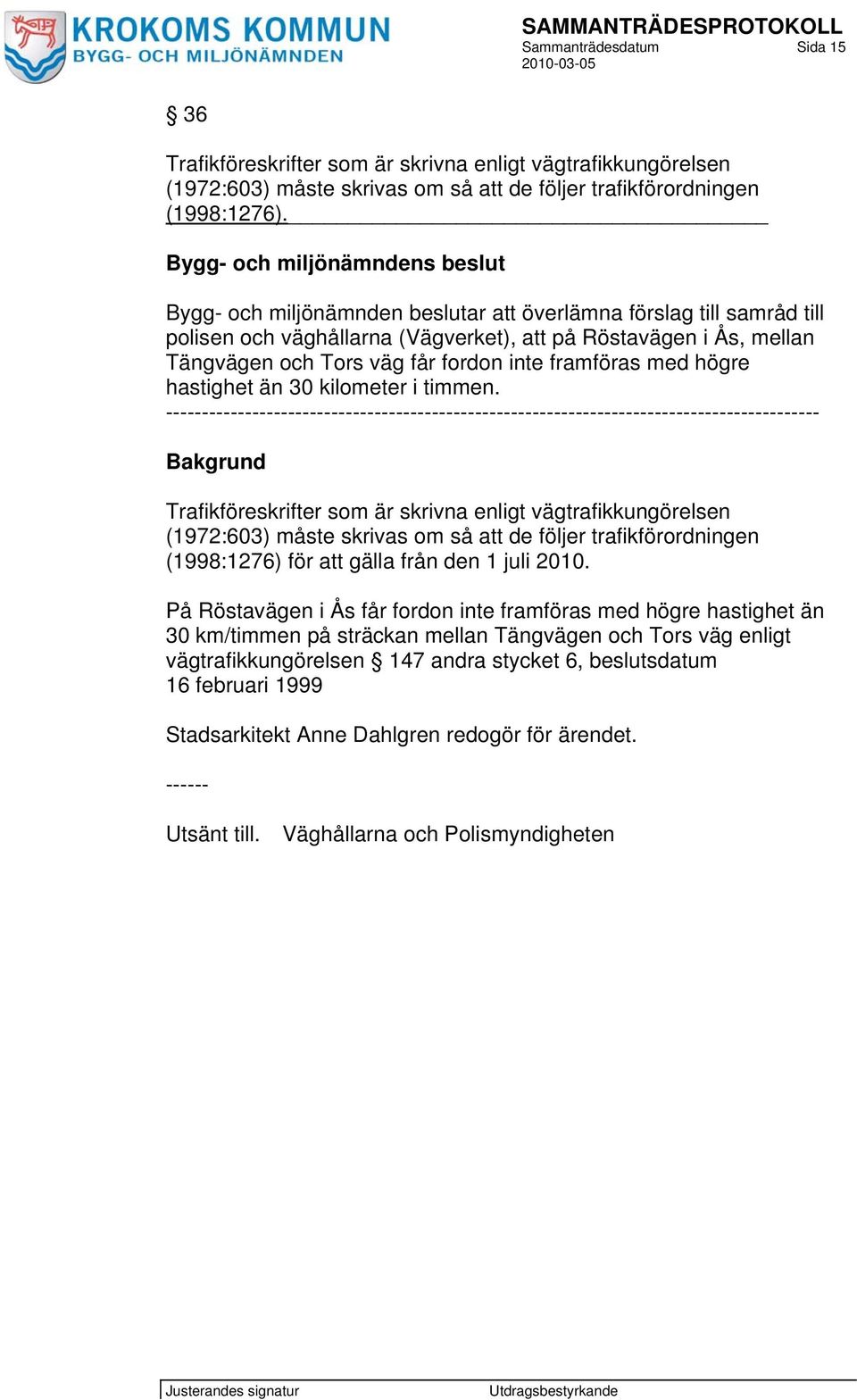 KROKOMS KOMMUN
BYGG- OCH MILJÖNÄMNDEN

SAMMANTRÄDESPROTOKOLL
Sammanträdesdatum Sida 15
2010-03-05

§ 36

Trafikföreskrifter som är skrivna enligt vägtrafikkungörelsen (1972:603) måste skrivas om så att de följer trafikförordningen (1998:1276).

Bygg- och miljönämndens beslut

Bygg- och miljönämnden beslutar att överlämna förslag till samråd till polisen och väghållarna (Vägverket), att på Röstavägen i Ås, mellan Tängvägen och Tors väg får fordon inte framföras med högre hastighet än 30 kilometer i timmen.
-----------------------------------------------------------------------------------------

Bakgrund

Trafikföreskrifter som är skrivna enligt vägtrafikkungörelsen (1972:603) måste skrivas om så att de följer trafikförordningen (1998:1276) för att gälla från den 1 juli 2010.

På Röstavägen i Ås får fordon inte framföras med högre hastighet än 30 km/timmen på sträckan mellan Tängvägen och Tors väg enligt vägtrafikkungörelsen § 147 andra stycket 6, beslutsdatum 16 februari 1999

Stadsarkitekt Anne Dahlgren redogör för ärendet.

------

Utsänt till. Väghållarna och Polismyndigheten

Justerandes signatur Utdragsbestyrkande